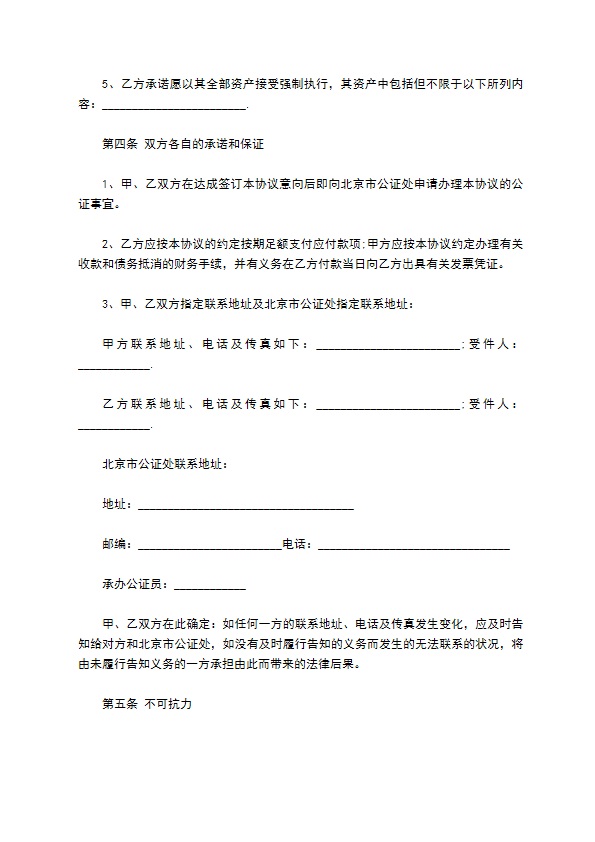 5、乙方承诺愿以其全部资产接受强制执行，其资产中包括但不限于以下所列内容：________________________.

第四条 双方各自的承诺和保证

1、甲、乙双方在达成签订本协议意向后即向北京市公证处申请办理本协议的公证事宜。

2、乙方应按本协议的约定按期足额支付应付款项;甲方应按本协议约定办理有关收款和债务抵消的财务手续，并有义务在乙方付款当日向乙方出具有关发票凭证。

3、甲、乙双方指定联系地址及北京市公证处指定联系地址：

甲方联系地址、电话及传真如下：________________________;受件人：____________.

乙方联系地址、电话及传真如下：________________________;受件人：____________.

北京市公证处联系地址：

地址：____________________________________

邮编：________________________电话：________________________________

承办公证员：____________

甲、乙双方在此确定：如任何一方的联系地址、电话及传真发生变化，应及时告知给对方和北京市公证处，如没有及时履行告知的义务而发生的无法联系的状况，将由未履行告知义务的一方承担由此而带来的法律后果。

第五条 不可抗力